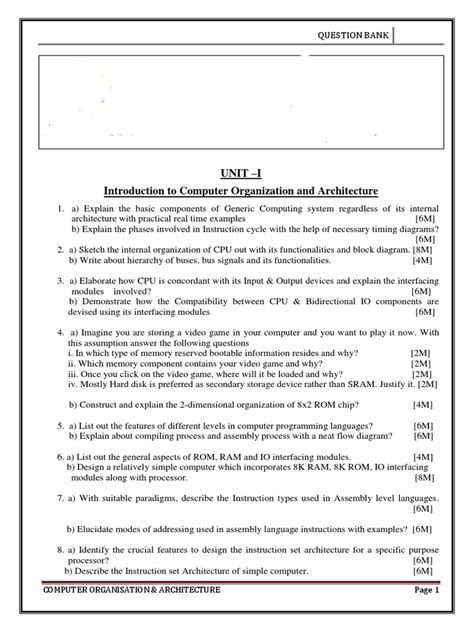 QUESTION BANK

UNIT –I

Introduction to Computer Organization and Architecture

1. a) Explain the basic components of Generic Computing system regardless of its internal architecture with practical real time examples [6M]
b) Explain the phases involved in Instruction cycle with the help of necessary timing diagrams? [6M]

2. a) Sketch the internal organization of CPU out with its functionalities and block diagram. [8M]
b) Write about hierarchy of buses, bus signals and its functionalities. [4M]

3. a) Elaborate how CPU is concordant with its Input & Output devices and explain the interfacing modules involved? [6M]
b) Demonstrate how the Compatibility between CPU & Bidirectional IO components are devised using its interfacing modules [6M]

4. a) Imagine you are storing a video game in your computer and you want to play it now. With this assumption answer the following questions
i. In which type of memory reserved bootable information resides and why? [2M]
ii. Which memory component contains your video game and why? [2M]
iii. Once you click on the video game, where will it be loaded and why? [2M]
iv. Mostly Hard disk is preferred as secondary storage device rather than SRAM. Justify it. [2M]

b) Construct and explain the 2-dimensional organization of 8x2 ROM chip? [4M]

5. a) List out the features of different levels in computer programming languages? [6M]
b) Explain about compiling process and assembly process with a neat flow diagram? [6M]

6. a) List out the general aspects of ROM, RAM and IO interfacing modules. [4M]
b) Design a relatively simple computer which incorporates 8K RAM, 8K ROM, IO interfacing modules along with processor. [8M]

7. a) With suitable paradigms, describe the Instruction types used in Assembly level languages. [6M]

b) Elucidate modes of addressing used in assembly language instructions with examples? [6M]

8. a) Identify the crucial features to design the instruction set architecture for a specific purpose processor? [6M]
b) Describe the Instruction set Architecture of simple computer. [6M]

COMPUTER ORGANISATION & ARCHITECTURE Page 1